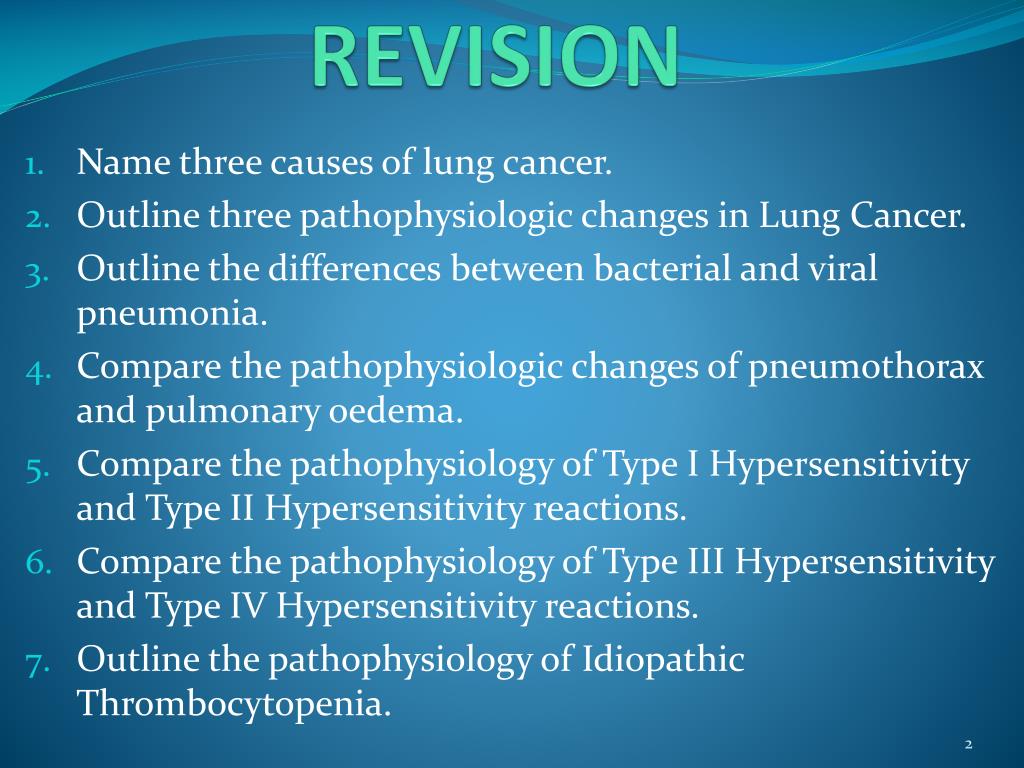 REVISION

1. Name three causes of lung cancer.
2. Outline three pathophysiologic changes in Lung Cancer.
3. Outline the differences between bacterial and viral pneumonia.
4. Compare the pathophysiologic changes of pneumothorax and pulmonary oedema.
5. Compare the pathophysiology of Type I Hypersensitivity and Type II Hypersensitivity reactions.
6. Compare the pathophysiology of Type III Hypersensitivity and Type IV Hypersensitivity reactions.
7. Outline the pathophysiology of Idiopathic Thrombocytopenia.

2